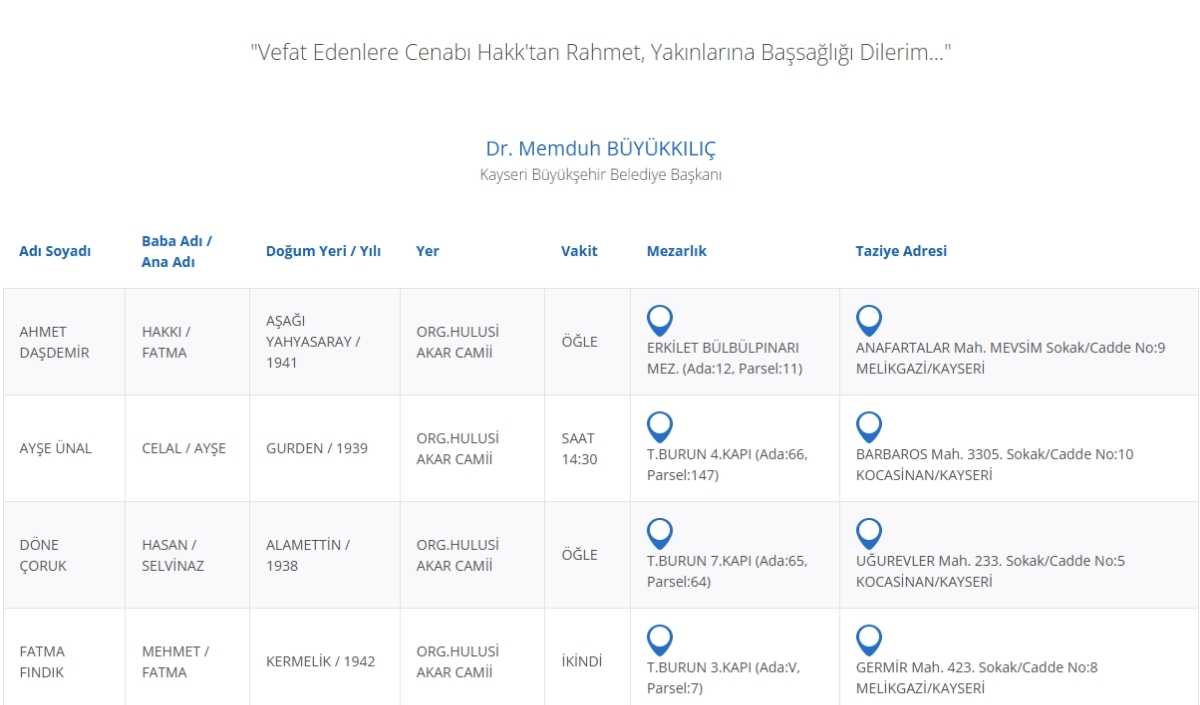 "Vefat Edenlere Cenabı Hakk'tan Rahmet, Yakınlarına Başsağlığı Dilerim..."

Dr. Memduh BÜYÜKKILIÇ
Kayseri Büyükşehir Belediye Başkanı

| Adı Soyadı | Baba Adı / Ana Adı | Doğum Yeri / Yılı | Yer | Vakit | Mezarlık | Taziye Adresi |
|---|---|---|---|---|---|---|
| AHMET DAŞDEMİR | HAKKI / FATMA | AŞAĞI YAHYASARAY / 1941 | ORG.HULUSİ AKAR CAMİİ | ÖĞLE | ERKİLET BÜLBÜLPINARI MEZ. (Ada:12, Parsel:11) | ANAFARTALAR Mah. MEVSİM Sokak/Cadde No:9 MELİKGAZİ/KAYSERİ |
| AYŞE ÜNAL | CELAL / AYŞE | GURDEN / 1939 | ORG.HULUSİ AKAR CAMİİ | SAAT 14:30 | T.BURUN 4.KAPI (Ada:66, Parsel:147) | BARBAROS Mah. 3305. Sokak/Cadde No:10 KOCASİNAN/KAYSERİ |
| DÖNE ÇORUK | HASAN / SELVİNAZ | ALAMETTİN / 1938 | ORG.HULUSİ AKAR CAMİİ | ÖĞLE | T.BURUN 7.KAPI (Ada:65, Parsel:64) | UĞUREVLER Mah. 233. Sokak/Cadde No:5 KOCASİNAN/KAYSERİ |
| FATMA FINDIK | MEHMET / FATMA | KERMELİK / 1942 | ORG.HULUSİ AKAR CAMİİ | İKİNDİ | T.BURUN 3.KAPI (Ada:V, Parsel:7) | GERMİR Mah. 423. Sokak/Cadde No:8 MELİKGAZİ/KAYSERİ |